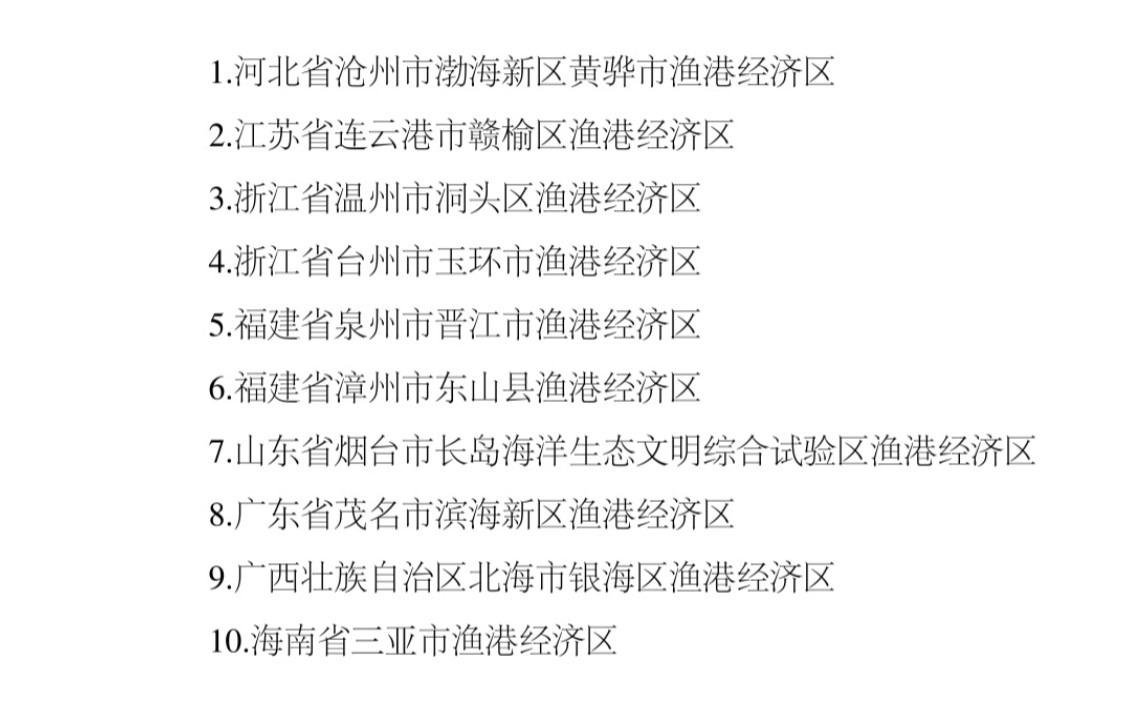 1.河北省沧州市渤海新区黄骅市渔港经济区

2.江苏省连云港市赣榆区渔港经济区

3.浙江省温州市洞头区渔港经济区

4.浙江省台州市玉环市渔港经济区

5.福建省泉州市晋江市渔港经济区

6.福建省漳州市东山县渔港经济区

7.山东省烟台市长岛海洋生态文明综合试验区渔港经济区

8.广东省茂名市滨海新区渔港经济区

9.广西壮族自治区北海市银海区渔港经济区

10.海南省三亚市渔港经济区